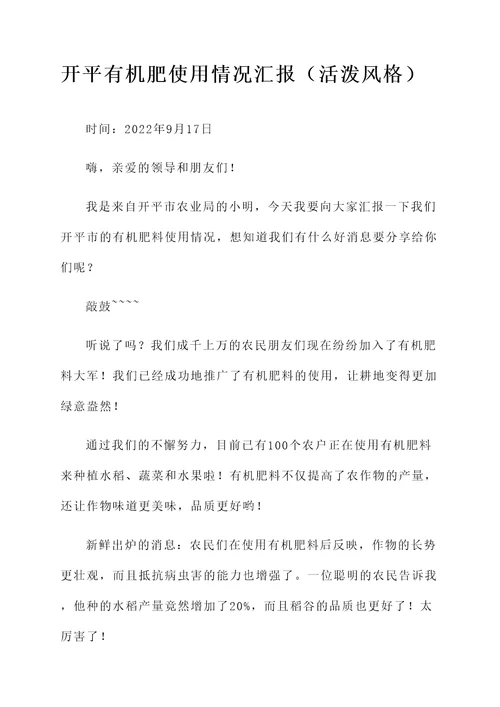 开平有机肥使用情况汇报（活泼风格）

时间：2022年9月17日

嗨，亲爱的领导和朋友们！

我是来自开平市农业局的小明，今天我要向大家汇报一下我们开平市的有机肥料使用情况，想知道我们有什么好消息要分享给你们呢？

敲鼓~~~~

听说了吗？我们成千上万的农民朋友们现在纷纷加入了有机肥料大军！我们已经成功地推广了有机肥料的使用，让耕地变得更加绿意盎然！

通过我们的不懈努力，目前已有100个农户正在使用有机肥料来种植水稻、蔬菜和水果啦！有机肥料不仅提高了农作物的产量，还让作物味道更美味，品质更好哟！

新鲜出炉的消息：农民们在使用有机肥料后反映，作物的长势更壮观，而且抵抗病虫害的能力也增强了。一位聪明的农民告诉我，他种的水稻产量竟然增加了20%，而且稻谷的品质也更好了！太厉害了！